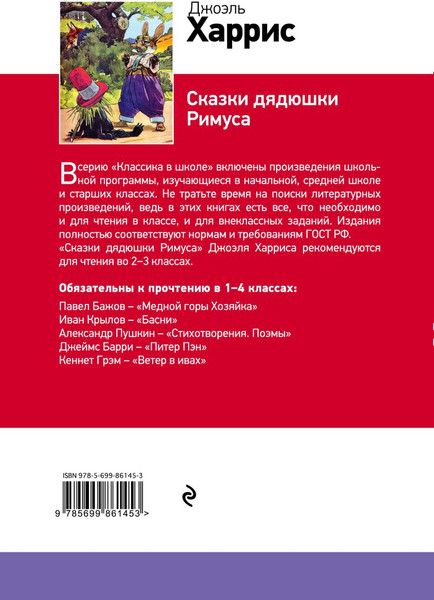 Джоэль
Харрис

Сказки дядюшки Римуса

В серию «Классика в школе» включены произведения школьной программы, изучающиеся в начальной, средней школе и старших классах. Не тратьте время на поиски литературных произведений, ведь в этих книгах есть все, что необходимо и для чтения в классе, и для внеклассных заданий. Издания полностью соответствуют нормам и требованиям ГОСТ РФ.
«Сказки дядюшки Римуса» Джоэля Харриса рекомендуются для чтения во 2–3 классах.

Обязательны к прочтению в 1–4 классах:
Павел Бажов – «Медной горы Хозяйка»
Иван Крылов – «Басни»
Александр Пушкин – «Стихотворения. Поэмы»
Джеймс Барри – «Питер Пэн»
Кеннет Грэм – «Ветер в ивах»

ISBN 978-5-699-86145-3
9 785699 861453 >